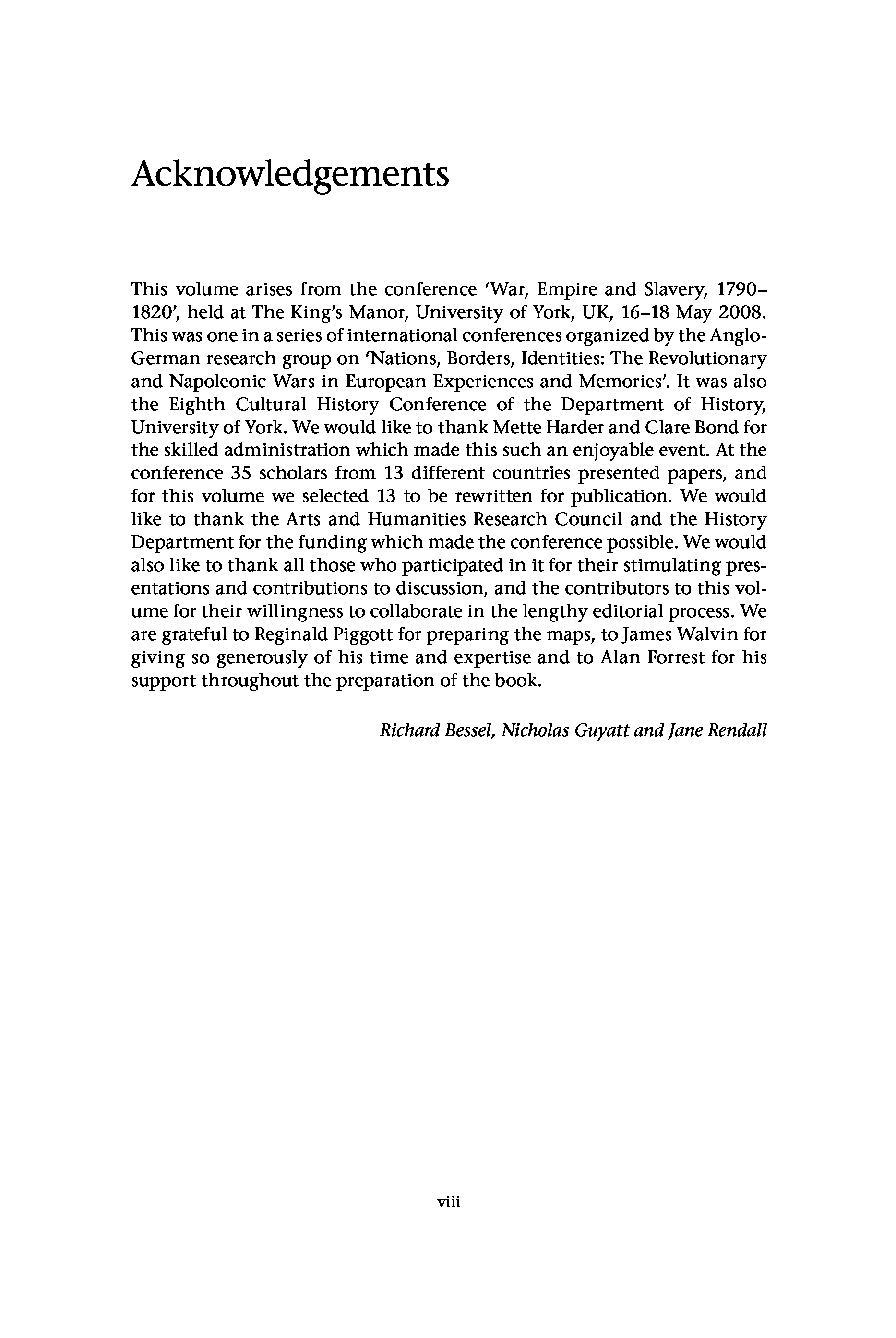 Acknowledgements

This volume arises from the conference 'War, Empire and Slavery, 1790–1820', held at The King's Manor, University of York, UK, 16–18 May 2008. This was one in a series of international conferences organized by the Anglo-German research group on 'Nations, Borders, Identities: The Revolutionary and Napoleonic Wars in European Experiences and Memories'. It was also the Eighth Cultural History Conference of the Department of History, University of York. We would like to thank Mette Harder and Clare Bond for the skilled administration which made this such an enjoyable event. At the conference 35 scholars from 13 different countries presented papers, and for this volume we selected 13 to be rewritten for publication. We would like to thank the Arts and Humanities Research Council and the History Department for the funding which made the conference possible. We would also like to thank all those who participated in it for their stimulating presentations and contributions to discussion, and the contributors to this volume for their willingness to collaborate in the lengthy editorial process. We are grateful to Reginald Piggott for preparing the maps, to James Walvin for giving so generously of his time and expertise and to Alan Forrest for his support throughout the preparation of the book.

Richard Bessel, Nicholas Guyatt and Jane Rendall

viii